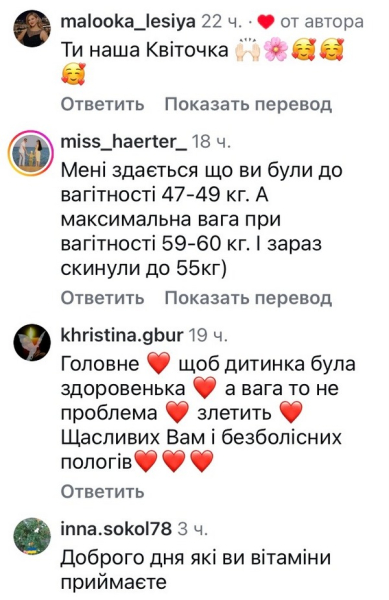 malooka_lesiya 22 ч. · ❤ от автора
Ти наша Квіточка 🙌🌸🥰🥰🥰

Ответить Показать перевод

miss_haerter_ 18 ч.
Мені здається що ви були до вагітності 47-49 кг. А максимальна вага при вагітності 59-60 кг. І зараз скинули до 55кг)

Ответить Показать перевод

khristina.gbur 19 ч.
Головне ❤️ щоб дитинка була здоровенька ❤️ а вага то не проблема ❤️ злетить ❤️ Щасливих Вам і безболісних пологів❤️❤️❤️

Ответить

inna.sokol78 3 ч.
Доброго дня які ви вітаміни приймаете